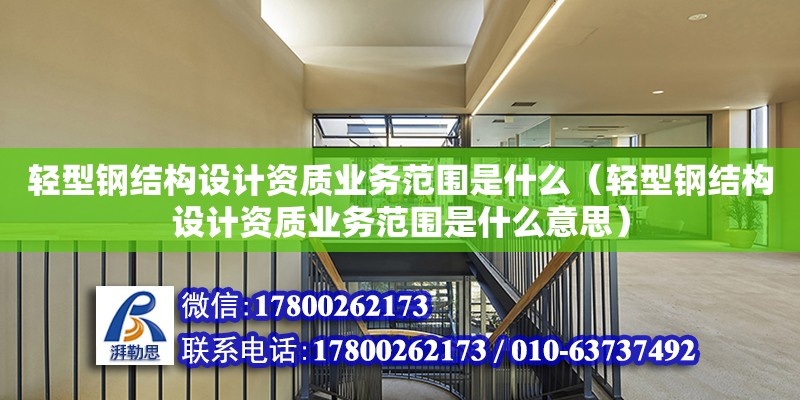 轻型钢结构设计资质业务范围是什么（轻型钢结构设计资质业务范围是什么意思）

湃勒思

微信:17800262173

联系电话:17800262173 / 010-63737492